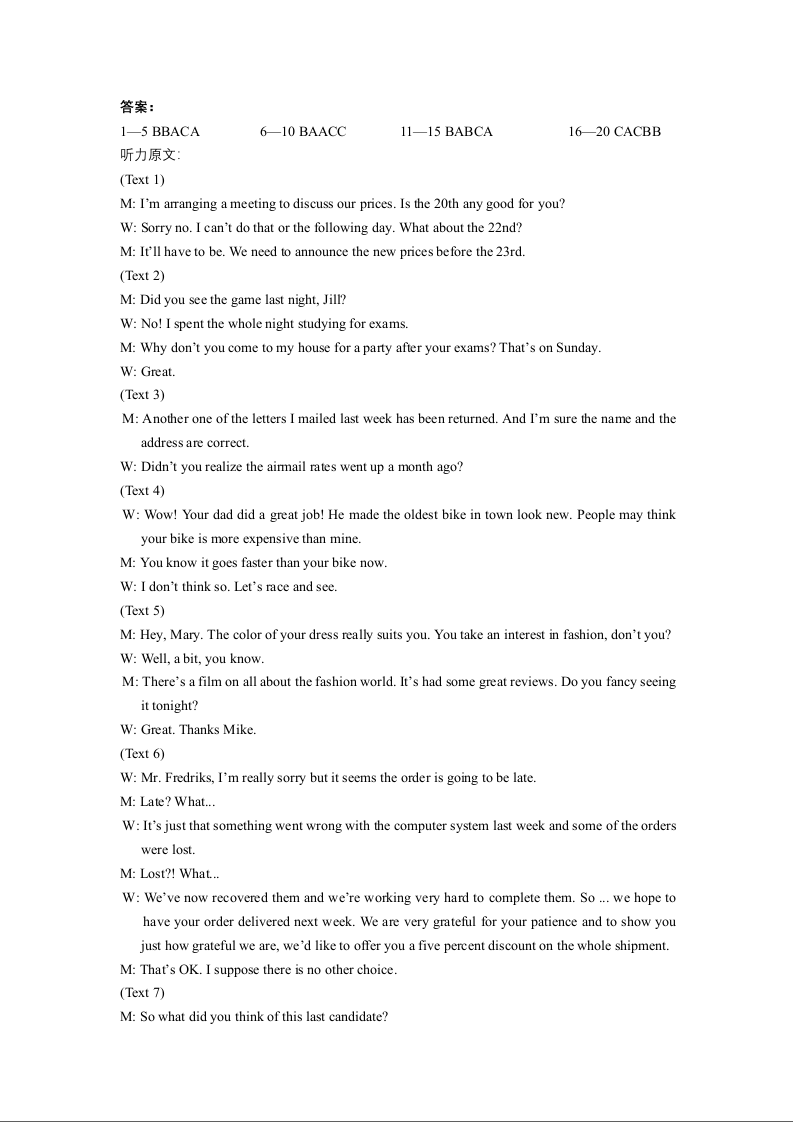 答案：

1—5 BBACA 6—10 BAACC 11—15 BABCA 16—20 CACBB

听力原文:

(Text 1)

M: I'm arranging a meeting to discuss our prices. Is the 20th any good for you?

W: Sorry no. I can't do that or the following day. What about the 22nd?

M: It'll have to be. We need to announce the new prices before the 23rd.

(Text 2)

M: Did you see the game last night, Jill?

W: No! I spent the whole night studying for exams.

M: Why don't you come to my house for a party after your exams? That's on Sunday.

W: Great.

(Text 3)

M: Another one of the letters I mailed last week has been returned. And I'm sure the name and the address are correct.

W: Didn't you realize the airmail rates went up a month ago?

(Text 4)

W: Wow! Your dad did a great job! He made the oldest bike in town look new. People may think your bike is more expensive than mine.

M: You know it goes faster than your bike now.

W: I don't think so. Let's race and see.

(Text 5)

M: Hey, Mary. The color of your dress really suits you. You take an interest in fashion, don't you?

W: Well, a bit, you know.

M: There's a film on all about the fashion world. It's had some great reviews. Do you fancy seeing it tonight?

W: Great. Thanks Mike.

(Text 6)

W: Mr. Fredriks, I'm really sorry but it seems the order is going to be late.

M: Late? What...

W: It's just that something went wrong with the computer system last week and some of the orders were lost.

M: Lost?! What...

W: We've now recovered them and we're working very hard to complete them. So ... we hope to have your order delivered next week. We are very grateful for your patience and to show you just how grateful we are, we'd like to offer you a five percent discount on the whole shipment.

M: That's OK. I suppose there is no other choice.

(Text 7)

M: So what did you think of this last candidate?